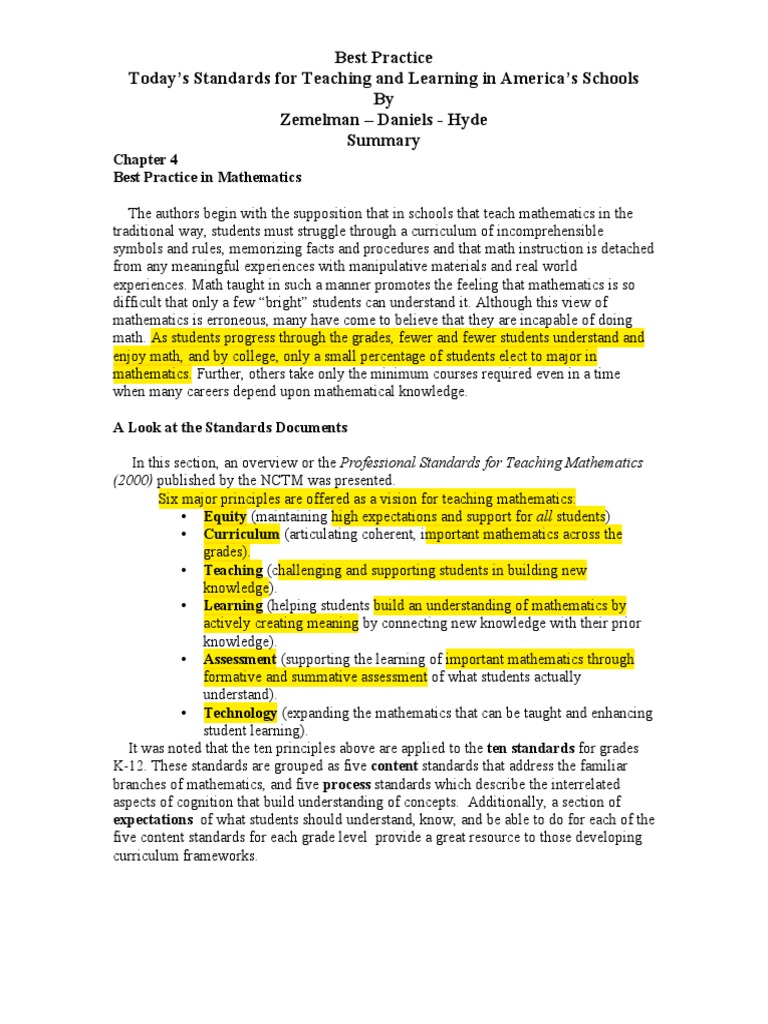 Best Practice
Today's Standards for Teaching and Learning in America's Schools
By
Zemelman – Daniels - Hyde
Summary

Chapter 4
Best Practice in Mathematics

The authors begin with the supposition that in schools that teach mathematics in the traditional way, students must struggle through a curriculum of incomprehensible symbols and rules, memorizing facts and procedures and that math instruction is detached from any meaningful experiences with manipulative materials and real world experiences. Math taught in such a manner promotes the feeling that mathematics is so difficult that only a few "bright" students can understand it. Although this view of mathematics is erroneous, many have come to believe that they are incapable of doing math. As students progress through the grades, fewer and fewer students understand and enjoy math, and by college, only a small percentage of students elect to major in mathematics. Further, others take only the minimum courses required even in a time when many careers depend upon mathematical knowledge.

A Look at the Standards Documents

In this section, an overview or the Professional Standards for Teaching Mathematics (2000) published by the NCTM was presented.
Six major principles are offered as a vision for teaching mathematics:
• Equity (maintaining high expectations and support for all students)
• Curriculum (articulating coherent, important mathematics across the grades).
• Teaching (challenging and supporting students in building new knowledge).
• Learning (helping students build an understanding of mathematics by actively creating meaning by connecting new knowledge with their prior knowledge).
• Assessment (supporting the learning of important mathematics through formative and summative assessment of what students actually understand).
• Technology (expanding the mathematics that can be taught and enhancing student learning).
It was noted that the ten principles above are applied to the ten standards for grades K-12. These standards are grouped as five content standards that address the familiar branches of mathematics, and five process standards which describe the interrelated aspects of cognition that build understanding of concepts. Additionally, a section of expectations of what students should understand, know, and be able to do for each of the five content standards for each grade level provide a great resource to those developing curriculum frameworks.